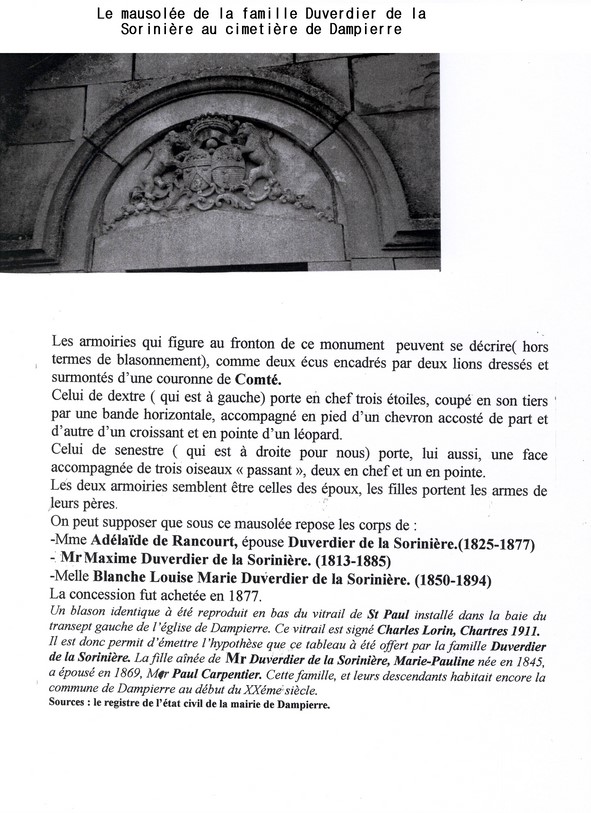 Le mausolée de la famille Duverdier de la Sorinière au cimetière de Dampierre

Les armoiries qui figure au fronton de ce monument peuvent se décrire( hors termes de blasonnement), comme deux écus encadrés par deux lions dressés et surmontés d'une couronne de Comté.
Celui de dextre ( qui est à gauche) porte en chef trois étoiles, coupé en son tiers par une bande horizontale, accompagné en pied d'un chevron accosté de part et d'autre d'un croissant et en pointe d'un léopard.
Celui de senestre ( qui est à droite pour nous) porte, lui aussi, une face accompagnée de trois oiseaux « passant », deux en chef et un en pointe.
Les deux armoiries semblent être celles des époux, les filles portent les armes de leurs pères.
On peut supposer que sous ce mausolée repose les corps de :
-Mme Adélaïde de Rancourt, épouse Duverdier de la Sorinière.(1825-1877)
- Mr Maxime Duverdier de la Sorinière. (1813-1885)
-Melle Blanche Louise Marie Duverdier de la Sorinière. (1850-1894)
La concession fut achetée en 1877.
Un blason identique à été reproduit en bas du vitrail de St Paul installé dans la baie du transept gauche de l'église de Dampierre. Ce vitrail est signé Charles Lorin, Chartres 1911. Il est donc permit d'émettre l'hypothèse que ce tableau à été offert par la famille Duverdier de la Sorinière. La fille aînée de Mr Duverdier de la Sorinière, Marie-Pauline née en 1845, a épousé en 1869, Mr Paul Carpentier. Cette famille, et leurs descendants habitait encore la commune de Dampierre au début du XXéme siècle.
Sources : le registre de l'état civil de la mairie de Dampierre.